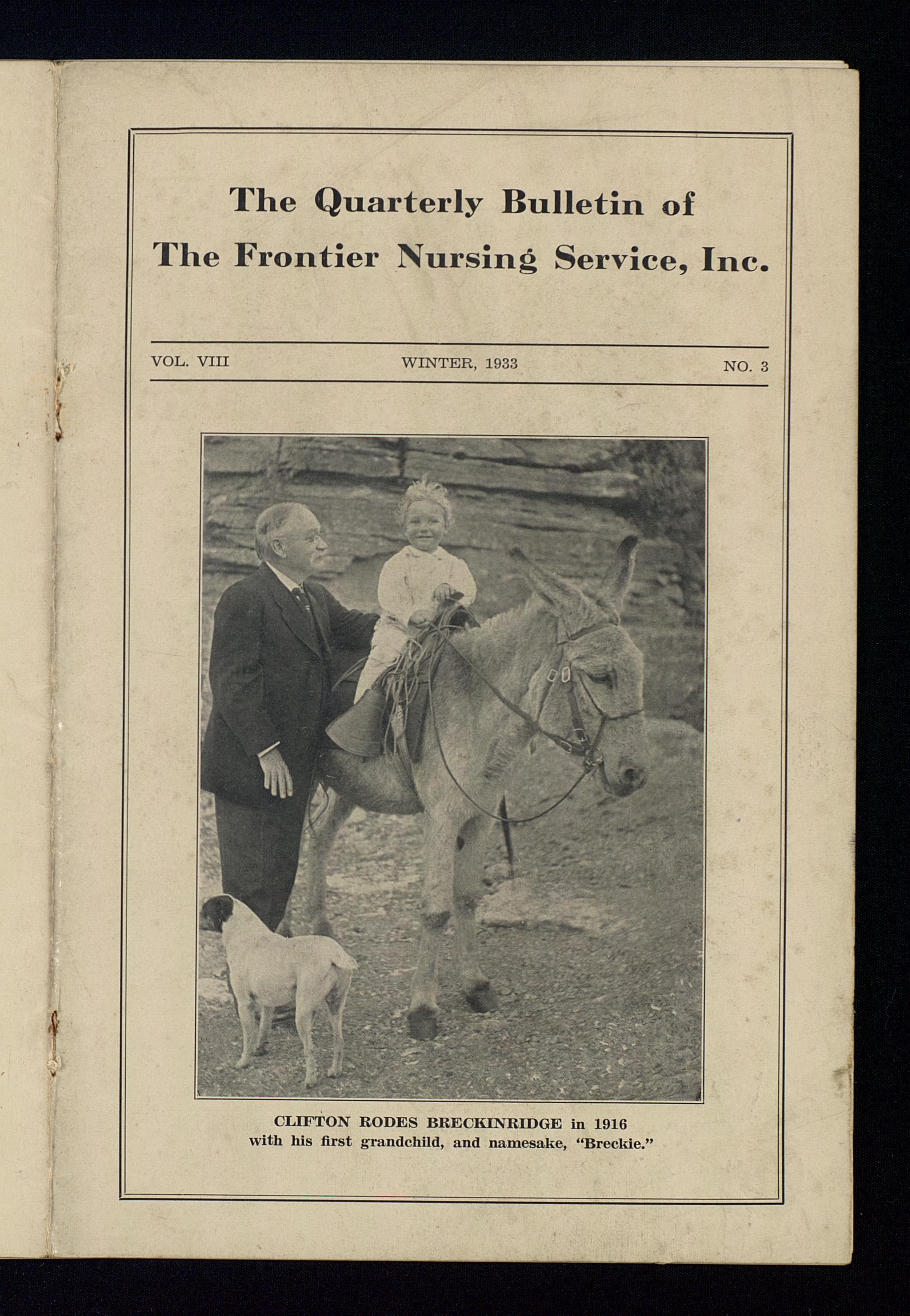 The Quarterly Bulletin of
The Frontier Nursing Service, Inc.

VOL. VIII WINTER, 1933 NO. 3

CLIFTON RODES BRECKINRIDGE in 1916
with his first grandchild, and namesake, "Breckie."